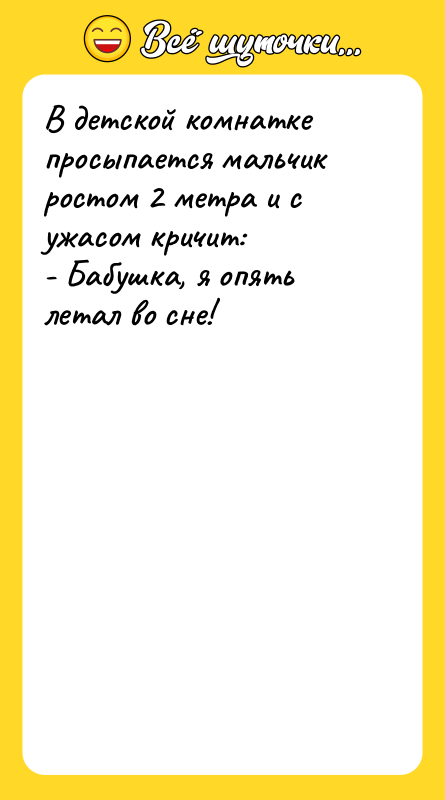 Всё шуточки...

В детской комнатке просыпается мальчик ростом 2 метра и с ужасом кричит:
- Бабушка, я опять летал во сне!